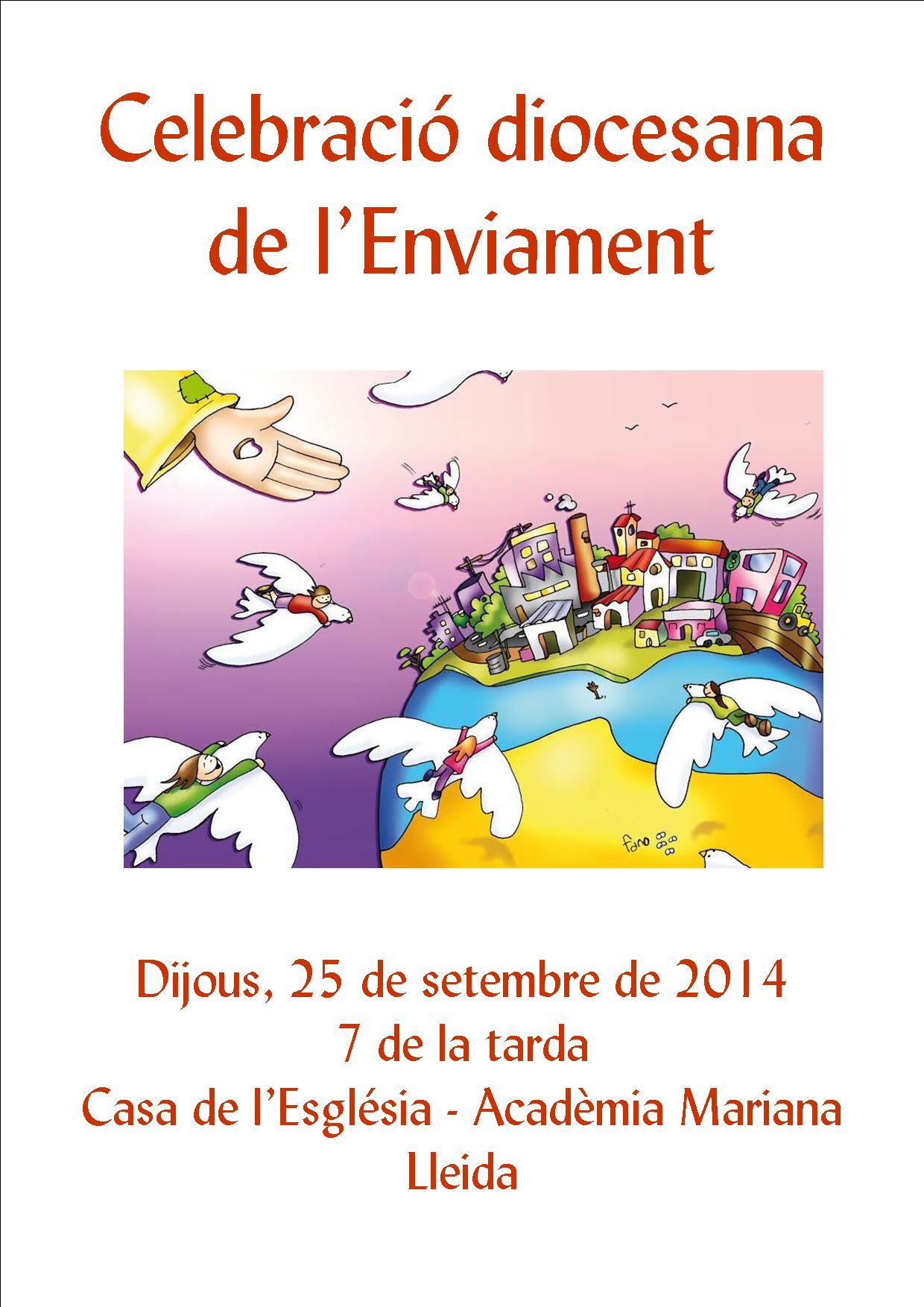 Celebració diocesana de l'Enviament

fano

Dijous, 25 de setembre de 2014
7 de la tarda
Casa de l'Església - Acadèmia Mariana
Lleida